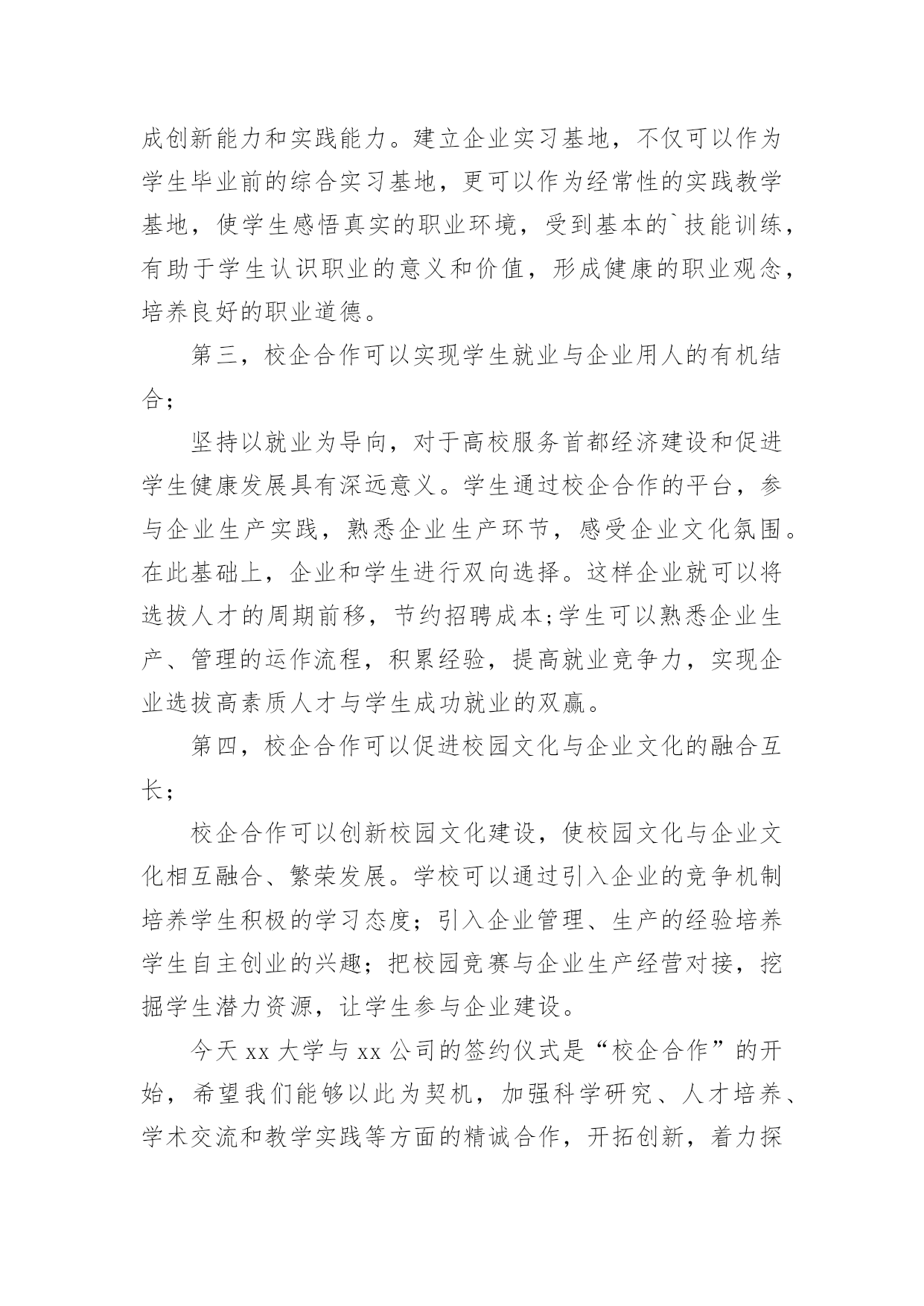 成创新能力和实践能力。建立企业实习基地，不仅可以作为学生毕业前的综合实习基地，更可以作为经常性的实践教学基地，使学生感悟真实的职业环境，受到基本的`技能训练，有助于学生认识职业的意义和价值，形成健康的职业观念，培养良好的职业道德。

第三，校企合作可以实现学生就业与企业用人的有机结合；

坚持以就业为导向，对于高校服务首都经济建设和促进学生健康发展具有深远意义。学生通过校企合作的平台，参与企业生产实践，熟悉企业生产环节，感受企业文化氛围。在此基础上，企业和学生进行双向选择。这样企业就可以将选拔人才的周期前移，节约招聘成本;学生可以熟悉企业生产、管理的运作流程，积累经验，提高就业竞争力，实现企业选拔高素质人才与学生成功就业的双赢。

第四，校企合作可以促进校园文化与企业文化的融合互长；

校企合作可以创新校园文化建设，使校园文化与企业文化相互融合、繁荣发展。学校可以通过引入企业的竞争机制培养学生积极的学习态度；引入企业管理、生产的经验培养学生自主创业的兴趣；把校园竞赛与企业生产经营对接，挖掘学生潜力资源，让学生参与企业建设。

今天 xx 大学与 xx 公司的签约仪式是“校企合作”的开始，希望我们能够以此为契机，加强科学研究、人才培养、学术交流和教学实践等方面的精诚合作，开拓创新，着力探